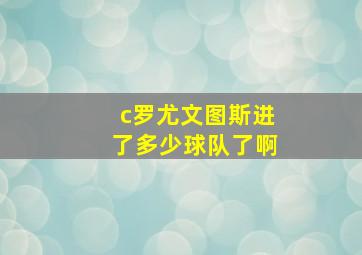 c罗尤文图斯进了多少球队了啊